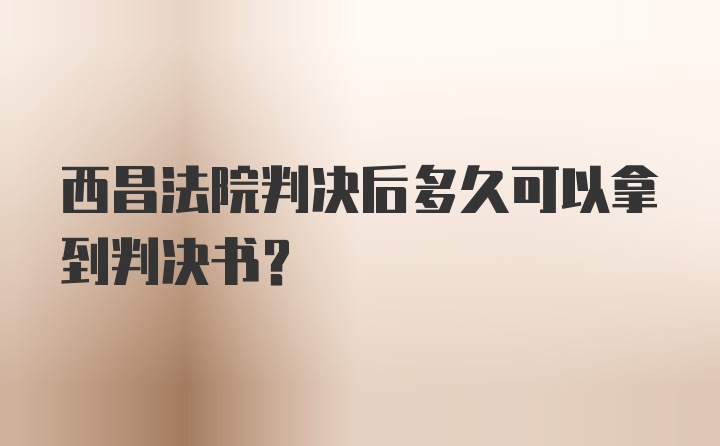 西昌法院判决后多久可以拿到判决书?